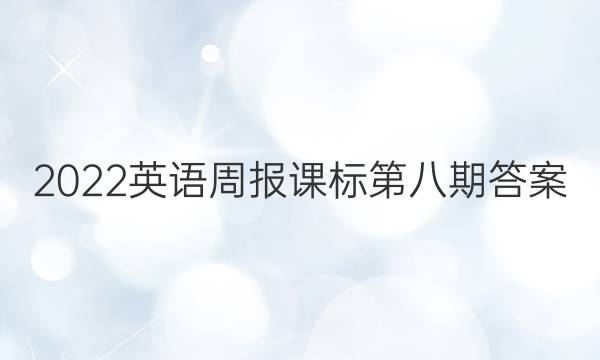 2022英语周报课标第八期答案